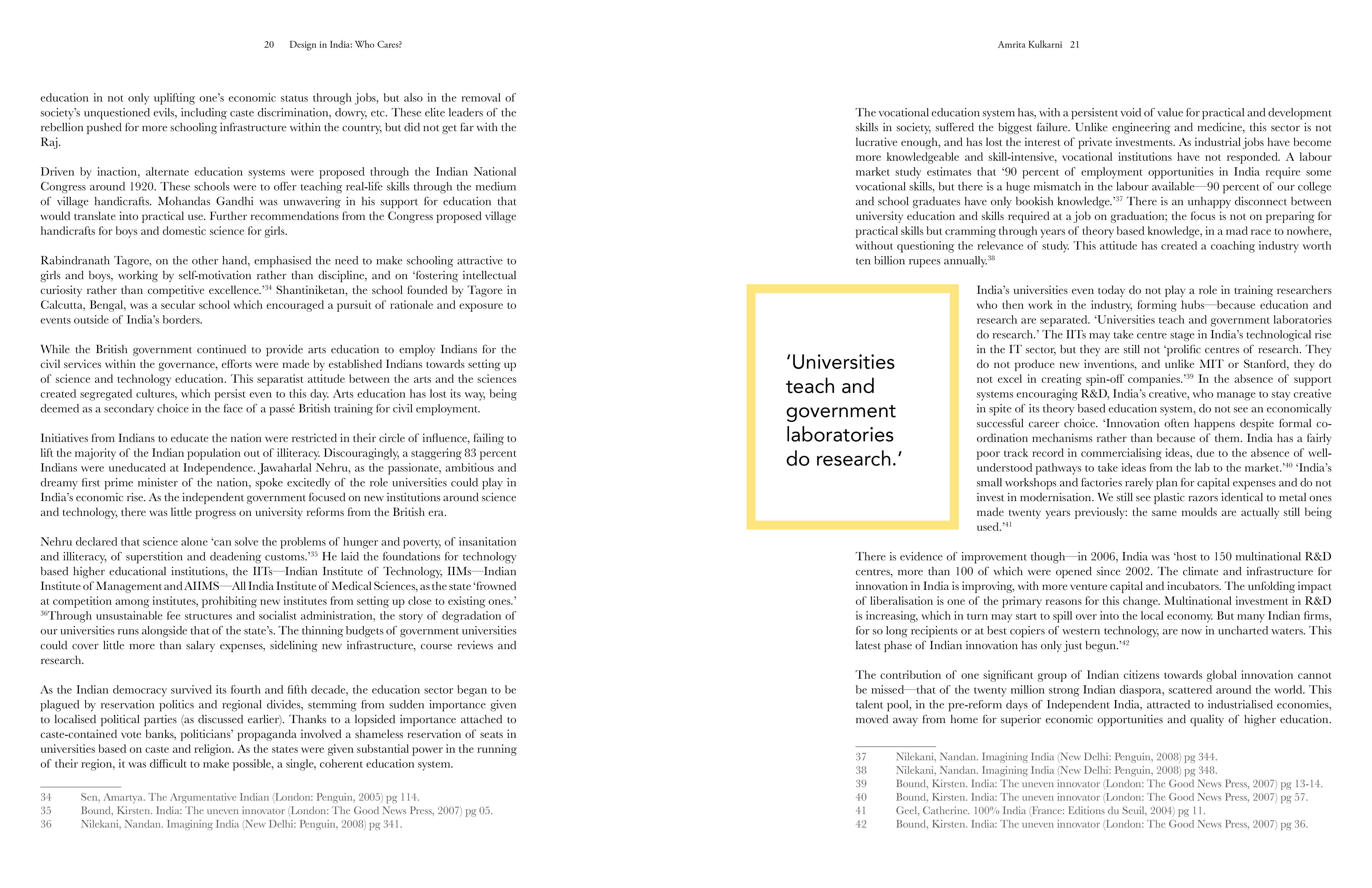 20 Design in India: Who Cares?

education in not only uplifting one's economic status through jobs, but also in the removal of society's unquestioned evils, including caste discrimination, dowry, etc. These elite leaders of the rebellion pushed for more schooling infrastructure within the country, but did not get far with the Raj.

Driven by inaction, alternate education systems were proposed through the Indian National Congress around 1920. These schools were to offer teaching real-life skills through the medium of village handicrafts. Mohandas Gandhi was unwavering in his support for education that would translate into practical use. Further recommendations from the Congress proposed village handicrafts for boys and domestic science for girls.

Rabindranath Tagore, on the other hand, emphasised the need to make schooling attractive to girls and boys, working by self-motivation rather than discipline, and on 'fostering intellectual curiosity rather than competitive excellence.'$^{34}$ Shantiniketan, the school founded by Tagore in Calcutta, Bengal, was a secular school which encouraged a pursuit of rationale and exposure to events outside of India's borders.

While the British government continued to provide arts education to employ Indians for the civil services within the governance, efforts were made by established Indians towards setting up of science and technology education. This separatist attitude between the arts and the sciences created segregated cultures, which persist even to this day. Arts education has lost its way, being deemed as a secondary choice in the face of a passé British training for civil employment.

Initiatives from Indians to educate the nation were restricted in their circle of influence, failing to lift the majority of the Indian population out of illiteracy. Discouragingly, a staggering 83 percent Indians were uneducated at Independence. Jawaharlal Nehru, as the passionate, ambitious and dreamy first prime minister of the nation, spoke excitedly of the role universities could play in India's economic rise. As the independent government focused on new institutions around science and technology, there was little progress on university reforms from the British era.

Nehru declared that science alone 'can solve the problems of hunger and poverty, of insanitation and illiteracy, of superstition and deadening customs.'$^{35}$ He laid the foundations for technology based higher educational institutions, the IITs—Indian Institute of Technology, IIMs—Indian Institute of Management and AIIMS—All India Institute of Medical Sciences, as the state 'frowned at competition among institutes, prohibiting new institutes from setting up close to existing ones.' $^{36}$Through unsustainable fee structures and socialist administration, the story of degradation of our universities runs alongside that of the state's. The thinning budgets of government universities could cover little more than salary expenses, sidelining new infrastructure, course reviews and research.

As the Indian democracy survived its fourth and fifth decade, the education sector began to be plagued by reservation politics and regional divides, stemming from sudden importance given to localised political parties (as discussed earlier). Thanks to a lopsided importance attached to caste-contained vote banks, politicians' propaganda involved a shameless reservation of seats in universities based on caste and religion. As the states were given substantial power in the running of their region, it was difficult to make possible, a single, coherent education system.

34 Sen, Amartya. The Argumentative Indian (London: Penguin, 2005) pg 114.
35 Bound, Kirsten. India: The uneven innovator (London: The Good News Press, 2007) pg 05.
36 Nilekani, Nandan. Imagining India (New Delhi: Penguin, 2008) pg 341.

Amrita Kulkarni 21

The vocational education system has, with a persistent void of value for practical and development skills in society, suffered the biggest failure. Unlike engineering and medicine, this sector is not lucrative enough, and has lost the interest of private investments. As industrial jobs have become more knowledgeable and skill-intensive, vocational institutions have not responded. A labour market study estimates that '90 percent of employment opportunities in India require some vocational skills, but there is a huge mismatch in the labour available—90 percent of our college and school graduates have only bookish knowledge.'$^{37}$ There is an unhappy disconnect between university education and skills required at a job on graduation; the focus is not on preparing for practical skills but cramming through years of theory based knowledge, in a mad race to nowhere, without questioning the relevance of study. This attitude has created a coaching industry worth ten billion rupees annually.$^{38}$

'Universities teach and government laboratories do research.'

India's universities even today do not play a role in training researchers who then work in the industry, forming hubs—because education and research are separated. 'Universities teach and government laboratories do research.' The IITs may take centre stage in India's technological rise in the IT sector, but they are still not 'prolific centres of research. They do not produce new inventions, and unlike MIT or Stanford, they do not excel in creating spin-off companies.'$^{39}$ In the absence of support systems encouraging R&D, India's creative, who manage to stay creative in spite of its theory based education system, do not see an economically successful career choice. 'Innovation often happens despite formal co-ordination mechanisms rather than because of them. India has a fairly poor track record in commercialising ideas, due to the absence of well-understood pathways to take ideas from the lab to the market.'$^{40}$ 'India's small workshops and factories rarely plan for capital expenses and do not invest in modernisation. We still see plastic razors identical to metal ones made twenty years previously: the same moulds are actually still being used.'$^{41}$

There is evidence of improvement though—in 2006, India was 'host to 150 multinational R&D centres, more than 100 of which were opened since 2002. The climate and infrastructure for innovation in India is improving, with more venture capital and incubators. The unfolding impact of liberalisation is one of the primary reasons for this change. Multinational investment in R&D is increasing, which in turn may start to spill over into the local economy. But many Indian firms, for so long recipients or at best copiers of western technology, are now in uncharted waters. This latest phase of Indian innovation has only just begun.'$^{42}$

The contribution of one significant group of Indian citizens towards global innovation cannot be missed—that of the twenty million strong Indian diaspora, scattered around the world. This talent pool, in the pre-reform days of Independent India, attracted to industrialised economies, moved away from home for superior economic opportunities and quality of higher education.

37 Nilekani, Nandan. Imagining India (New Delhi: Penguin, 2008) pg 344.
38 Nilekani, Nandan. Imagining India (New Delhi: Penguin, 2008) pg 348.
39 Bound, Kirsten. India: The uneven innovator (London: The Good News Press, 2007) pg 13-14.
40 Bound, Kirsten. India: The uneven innovator (London: The Good News Press, 2007) pg 57.
41 Geel, Catherine. 100% India (France: Editions du Seuil, 2004) pg 11.
42 Bound, Kirsten. India: The uneven innovator (London: The Good News Press, 2007) pg 36.